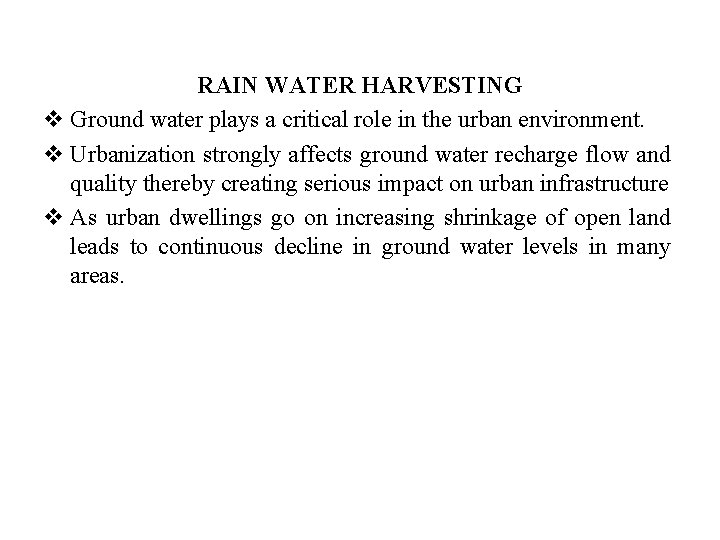 RAIN WATER HARVESTING

❖ Ground water plays a critical role in the urban environment.

❖ Urbanization strongly affects ground water recharge flow and quality thereby creating serious impact on urban infrastructure

❖ As urban dwellings go on increasing shrinkage of open land leads to continuous decline in ground water levels in many areas.